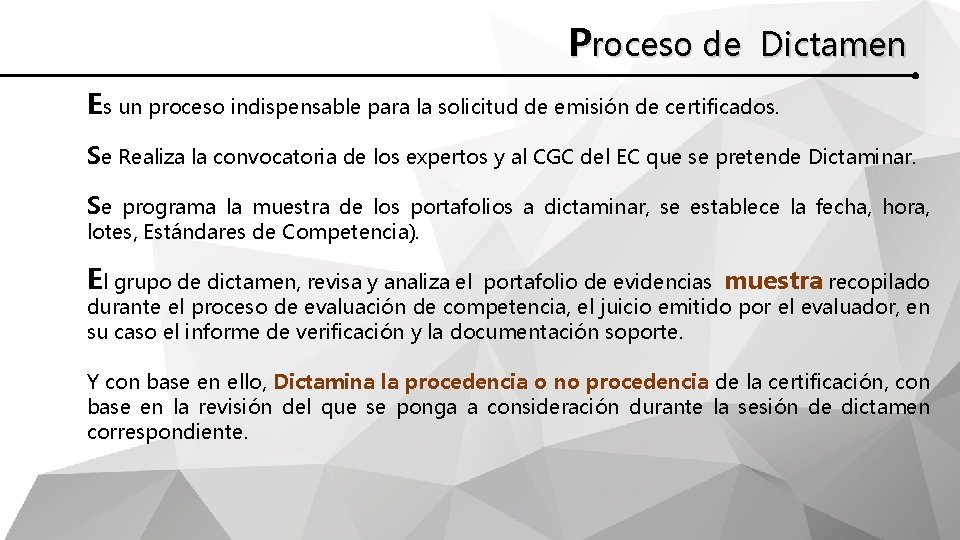 Proceso de Dictamen

Es un proceso indispensable para la solicitud de emisión de certificados.

Se Realiza la convocatoria de los expertos y al CGC del EC que se pretende Dictaminar.

Se programa la muestra de los portafolios a dictaminar, se establece la fecha, hora, lotes, Estándares de Competencia).

El grupo de dictamen, revisa y analiza el portafolio de evidencias muestra recopilado durante el proceso de evaluación de competencia, el juicio emitido por el evaluador, en su caso el informe de verificación y la documentación soporte.

Y con base en ello, Dictamina la procedencia o no procedencia de la certificación, con base en la revisión del que se ponga a consideración durante la sesión de dictamen correspondiente.